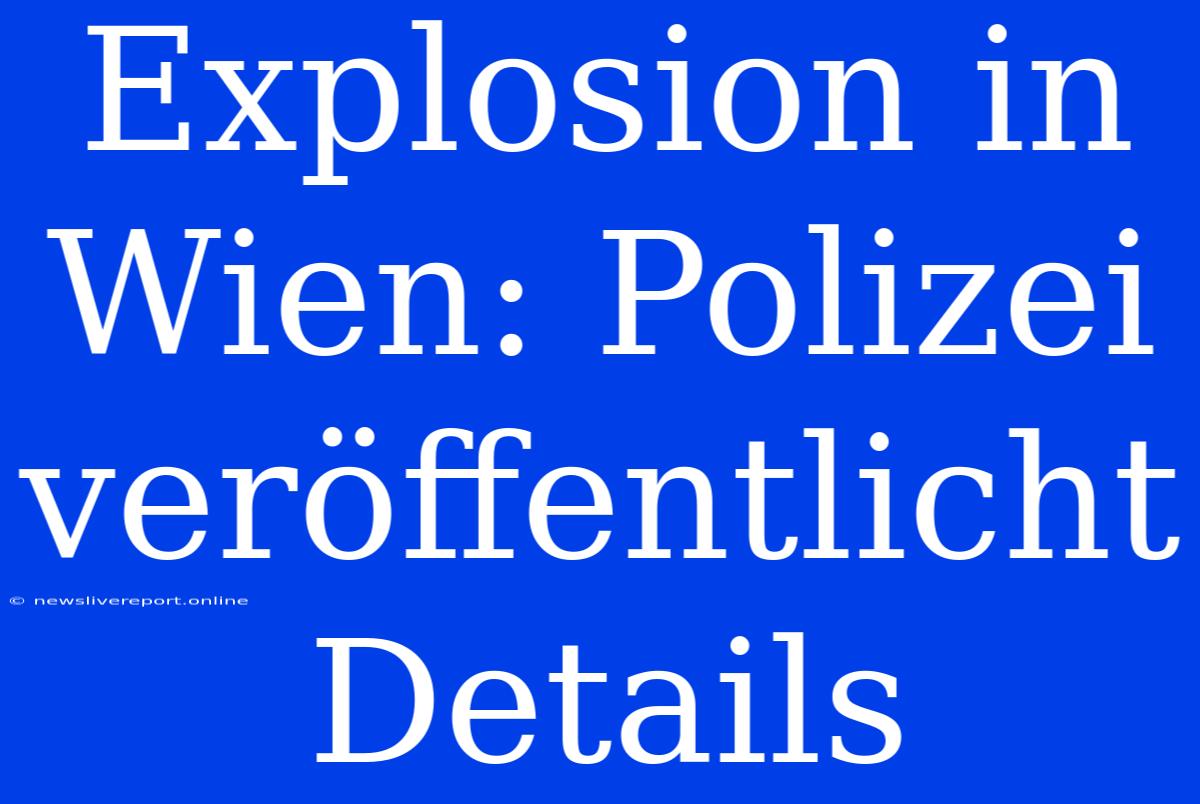 Explosion in Wien: Polizei veröffentlicht Details

© newslivereport.online